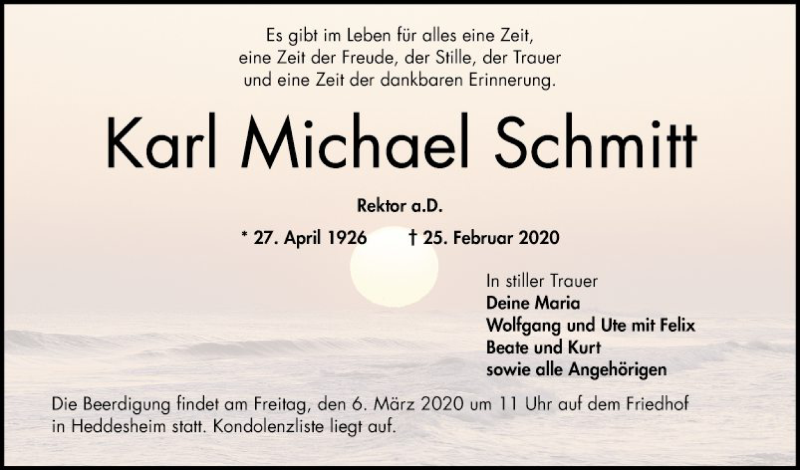 Es gibt im Leben für alles eine Zeit,
eine Zeit der Freude, der Stille, der Trauer
und eine Zeit der dankbaren Erinnerung.

Karl Michael Schmitt

Rektor a.D.

* 27. April 1926    † 25. Februar 2020

In stiller Trauer
Deine Maria
Wolfgang und Ute mit Felix
Beate und Kurt
sowie alle Angehörigen

Die Beerdigung findet am Freitag, den 6. März 2020 um 11 Uhr auf dem Friedhof in Heddesheim statt. Kondolenzliste liegt auf.